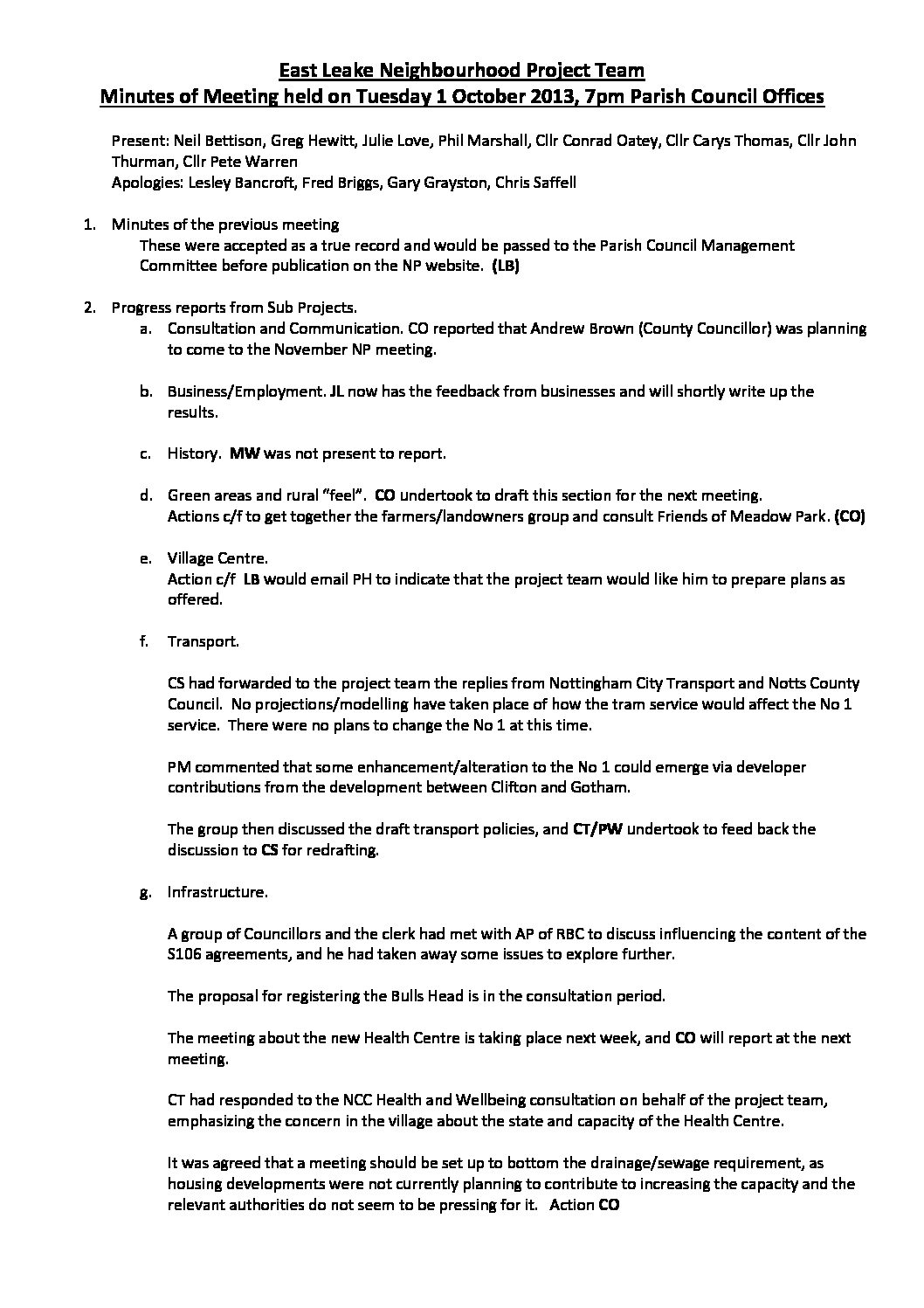 East Leake Neighbourhood Project Team
Minutes of Meeting held on Tuesday 1 October 2013, 7pm Parish Council Offices

Present: Neil Bettison, Greg Hewitt, Julie Love, Phil Marshall, Cllr Conrad Oatey, Cllr Carys Thomas, Cllr John Thurman, Cllr Pete Warren
Apologies: Lesley Bancroft, Fred Briggs, Gary Grayston, Chris Saffell

1. Minutes of the previous meeting
These were accepted as a true record and would be passed to the Parish Council Management Committee before publication on the NP website. (LB)

2. Progress reports from Sub Projects.
a. Consultation and Communication. CO reported that Andrew Brown (County Councillor) was planning to come to the November NP meeting.

b. Business/Employment. JL now has the feedback from businesses and will shortly write up the results.

c. History. MW was not present to report.

d. Green areas and rural "feel". CO undertook to draft this section for the next meeting. Actions c/f to get together the farmers/landowners group and consult Friends of Meadow Park. (CO)

e. Village Centre.
Action c/f LB would email PH to indicate that the project team would like him to prepare plans as offered.

f. Transport.

CS had forwarded to the project team the replies from Nottingham City Transport and Notts County Council. No projections/modelling have taken place of how the tram service would affect the No 1 service. There were no plans to change the No 1 at this time.

PM commented that some enhancement/alteration to the No 1 could emerge via developer contributions from the development between Clifton and Gotham.

The group then discussed the draft transport policies, and CT/PW undertook to feed back the discussion to CS for redrafting.

g. Infrastructure.

A group of Councillors and the clerk had met with AP of RBC to discuss influencing the content of the S106 agreements, and he had taken away some issues to explore further.

The proposal for registering the Bulls Head is in the consultation period.

The meeting about the new Health Centre is taking place next week, and CO will report at the next meeting.

CT had responded to the NCC Health and Wellbeing consultation on behalf of the project team, emphasizing the concern in the village about the state and capacity of the Health Centre.

It was agreed that a meeting should be set up to bottom the drainage/sewage requirement, as housing developments were not currently planning to contribute to increasing the capacity and the relevant authorities do not seem to be pressing for it. Action CO